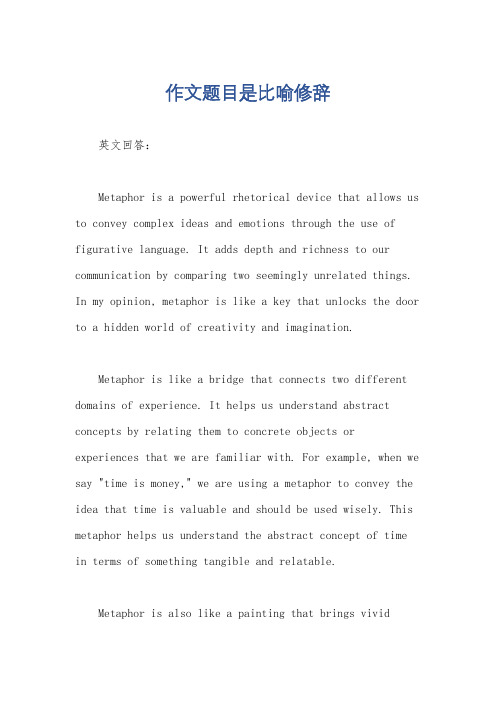 作文题目是比喻修辞

英文回答:

Metaphor is a powerful rhetorical device that allows us to convey complex ideas and emotions through the use of figurative language. It adds depth and richness to our communication by comparing two seemingly unrelated things. In my opinion, metaphor is like a key that unlocks the door to a hidden world of creativity and imagination.

Metaphor is like a bridge that connects two different domains of experience. It helps us understand abstract concepts by relating them to concrete objects or experiences that we are familiar with. For example, when we say "time is money," we are using a metaphor to convey the idea that time is valuable and should be used wisely. This metaphor helps us understand the abstract concept of time in terms of something tangible and relatable.

Metaphor is also like a painting that brings vivid